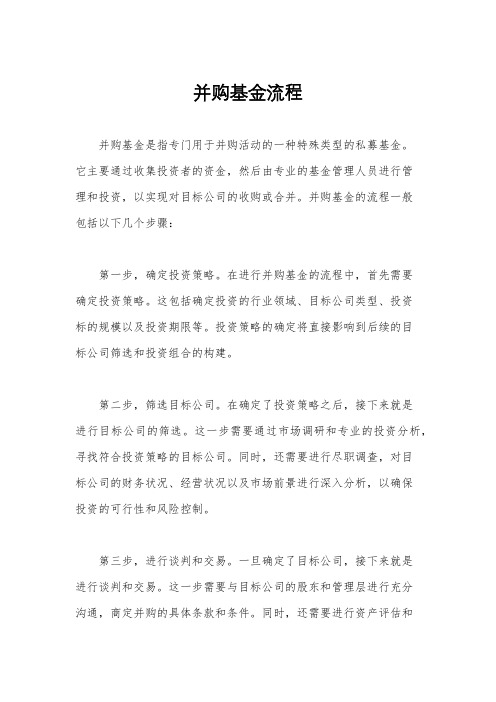 并购基金流程

并购基金是指专门用于并购活动的一种特殊类型的私募基金。它主要通过收集投资者的资金，然后由专业的基金管理人员进行管理和投资，以实现对目标公司的收购或合并。并购基金的流程一般包括以下几个步骤：

第一步，确定投资策略。在进行并购基金的流程中，首先需要确定投资策略。这包括确定投资的行业领域、目标公司类型、投资标的规模以及投资期限等。投资策略的确定将直接影响到后续的目标公司筛选和投资组合的构建。

第二步，筛选目标公司。在确定了投资策略之后，接下来就是进行目标公司的筛选。这一步需要通过市场调研和专业的投资分析，寻找符合投资策略的目标公司。同时，还需要进行尽职调查，对目标公司的财务状况、经营状况以及市场前景进行深入分析，以确保投资的可行性和风险控制。

第三步，进行谈判和交易。一旦确定了目标公司，接下来就是进行谈判和交易。这一步需要与目标公司的股东和管理层进行充分沟通，商定并购的具体条款和条件。同时，还需要进行资产评估和